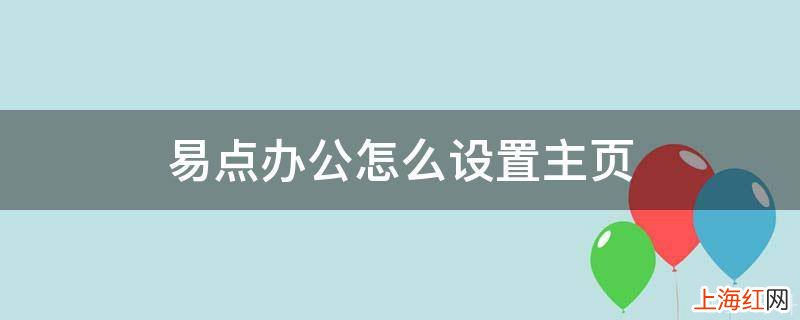 易点办公怎么设置主页

上海红网